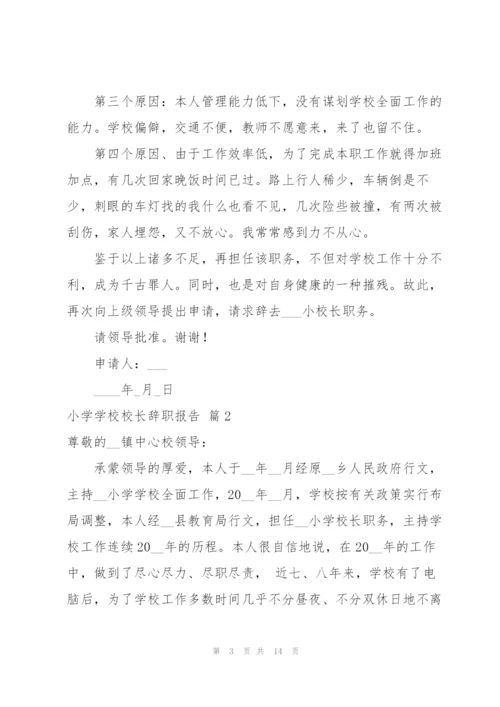 第三个原因：本人管理能力低下，没有谋划学校全面工作的能力。学校偏僻，交通不便，教师不愿意来，来了也留不住。

第四个原因、由于工作效率低，为了完成本职工作就得加班加点，有几次回家晚饭时间已过。路上行人稀少，车辆倒是不少，刺眼的车灯找的我什么也看不见，几次险些被撞，有两次被刮伤，家人埋怨，又不放心。我常常感到力不从心。

鉴于以上诸多不足，再担任该职务，不但对学校工作十分不利，成为千古罪人。同时，也是对自身健康的一种摧残。故此，再次向上级领导提出申请，请求辞去___小校长职务。

请领导批准。谢谢！

申请人：___

____年_月_日

小学学校校长辞职报告 篇2

尊敬的__镇中心校领导：

承蒙领导的厚爱，本人于__年__月经原__乡人民政府行文，主持__小学学校全面工作，20__年__月，学校按有关政策实行布局调整，本人经__县教育局行文，担任__小学校长职务，主持学校工作连续20__年的历程。本人很自信地说，在20__年的工作中，做到了尽心尽力、尽职尽责， 近七、八年来，学校有了电脑后，为了学校工作多数时间几乎不分昼夜、不分双休日地不离

第 3 页 共 14 页